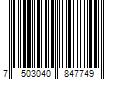 7 503040 847749